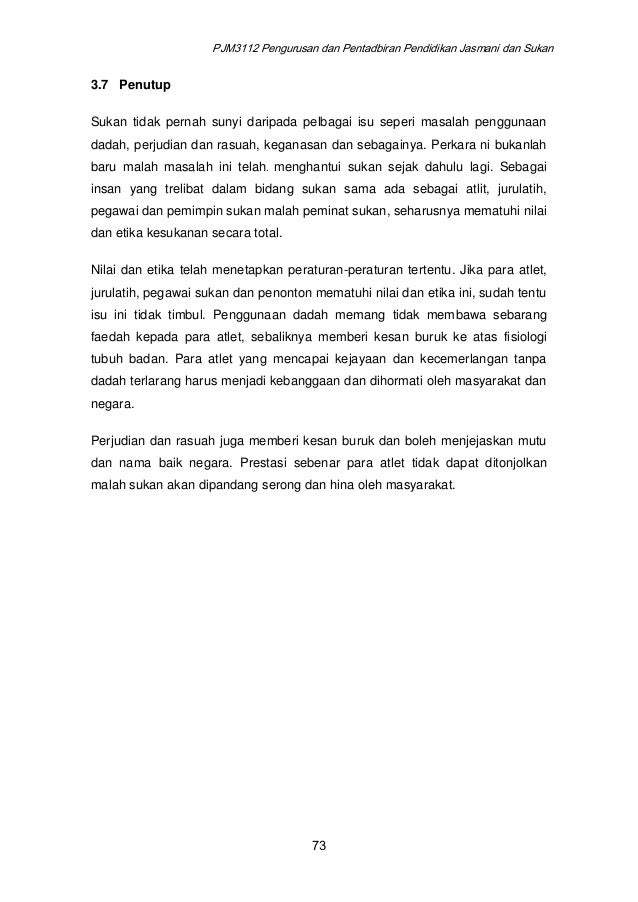 PJM3112 Pengurusan dan Pentadbiran Pendidikan Jasmani dan Sukan

3.7 Penutup

Sukan tidak pernah sunyi daripada pelbagai isu seperi masalah penggunaan dadah, perjudian dan rasuah, keganasan dan sebagainya. Perkara ni bukanlah baru malah masalah ini telah. menghantui sukan sejak dahulu lagi. Sebagai insan yang trelibat dalam bidang sukan sama ada sebagai atlit, jurulatih, pegawai dan pemimpin sukan malah peminat sukan, seharusnya mematuhi nilai dan etika kesukanan secara total.

Nilai dan etika telah menetapkan peraturan-peraturan tertentu. Jika para atlet, jurulatih, pegawai sukan dan penonton mematuhi nilai dan etika ini, sudah tentu isu ini tidak timbul. Penggunaan dadah memang tidak membawa sebarang faedah kepada para atlet, sebaliknya memberi kesan buruk ke atas fisiologi tubuh badan. Para atlet yang mencapai kejayaan dan kecemerlangan tanpa dadah terlarang harus menjadi kebanggaan dan dihormati oleh masyarakat dan negara.

Perjudian dan rasuah juga memberi kesan buruk dan boleh menjejaskan mutu dan nama baik negara. Prestasi sebenar para atlet tidak dapat ditonjolkan malah sukan akan dipandang serong dan hina oleh masyarakat.

73